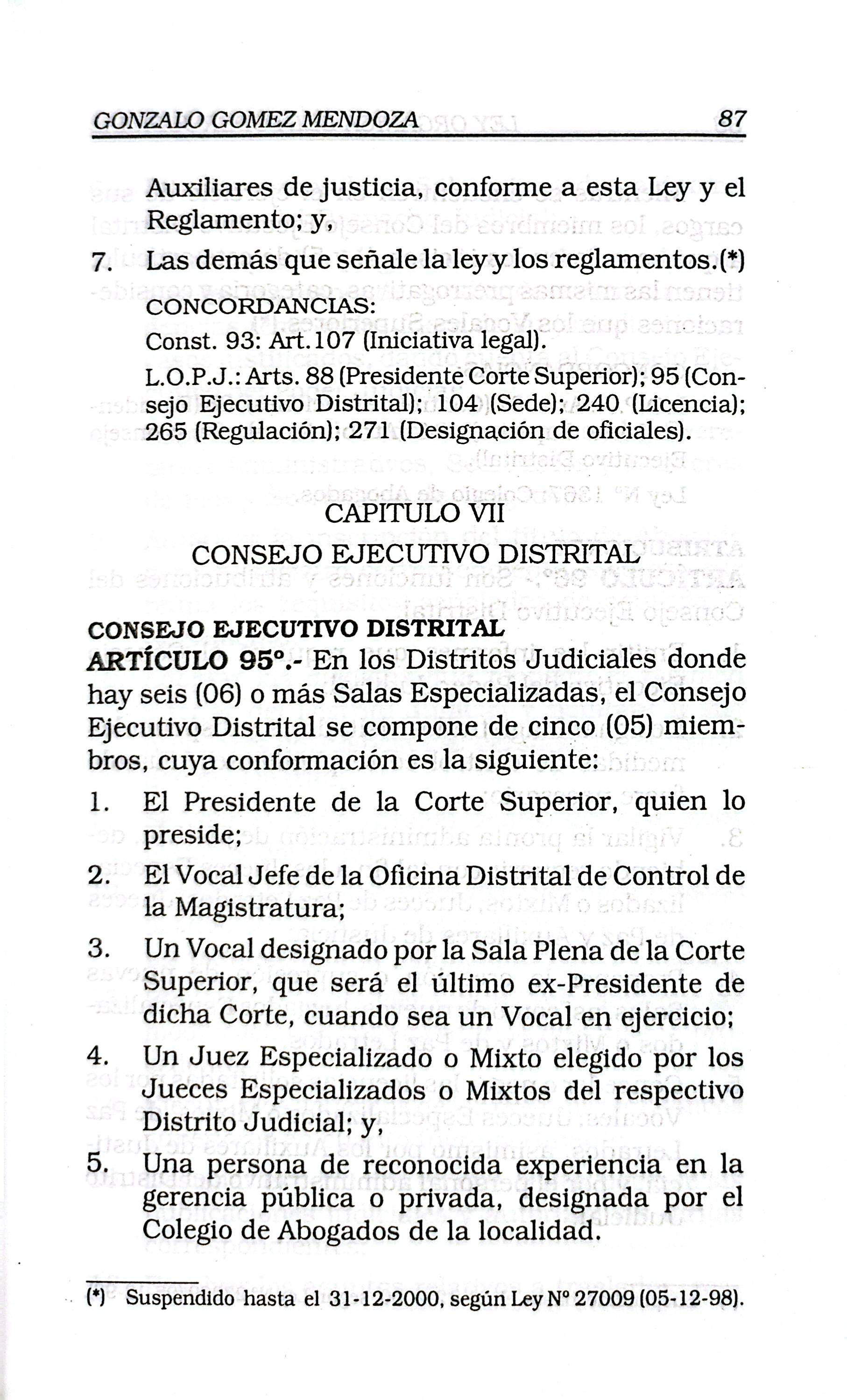 GONZALO GOMEZ MENDOZA 87

Auxiliares de justicia, conforme a esta Ley y el Reglamento; y,

7. Las demás que señale la ley y los reglamentos.(*)

CONCORDANCIAS:

Const. 93: Art.107 (Iniciativa legal).

L.O.P.J.: Arts. 88 (Presidente Corte Superior); 95 (Consejo Ejecutivo Distrital); 104 (Sede); 240 (Licencia); 265 (Regulación); 271 (Designación de oficiales).

CAPITULO VII

CONSEJO EJECUTIVO DISTRITAL

CONSEJO EJECUTIVO DISTRITAL

ARTÍCULO 95°.- En los Distritos Judiciales donde hay seis (06) o más Salas Especializadas, el Consejo Ejecutivo Distrital se compone de cinco (05) miembros, cuya conformación es la siguiente:

1. El Presidente de la Corte Superior, quien lo preside;

2. El Vocal Jefe de la Oficina Distrital de Control de la Magistratura;

3. Un Vocal designado por la Sala Plena de la Corte Superior, que será el último ex-Presidente de dicha Corte, cuando sea un Vocal en ejercicio;

4. Un Juez Especializado o Mixto elegido por los Jueces Especializados o Mixtos del respectivo Distrito Judicial; y,

5. Una persona de reconocida experiencia en la gerencia pública o privada, designada por el Colegio de Abogados de la localidad.

(*) Suspendido hasta el 31-12-2000, según Ley N° 27009 (05-12-98).